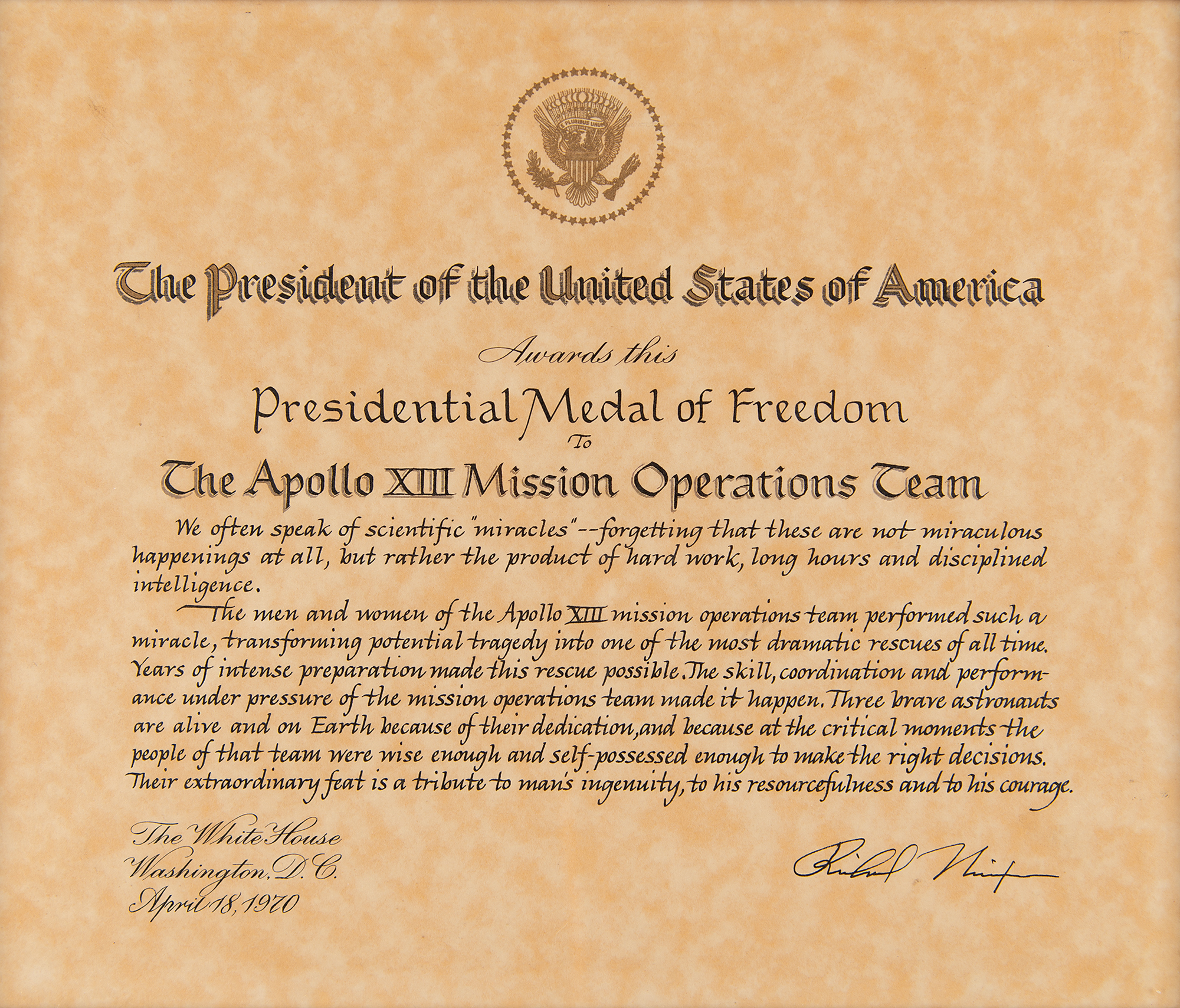 E PLURIBUS UNUM

The President of the United States of America

Awards this

Presidential Medal of Freedom

To

The Apollo XIII Mission Operations Team

We often speak of scientific "miracles"--forgetting that these are not miraculous happenings at all, but rather the product of hard work, long hours and disciplined intelligence.

The men and women of the Apollo XIII mission operations team performed such a miracle, transforming potential tragedy into one of the most dramatic rescues of all time. Years of intense preparation made this rescue possible. The skill, coordination and performance under pressure of the mission operations team made it happen. Three brave astronauts are alive and on Earth because of their dedication, and because at the critical moments the people of that team were wise enough and self-possessed enough to make the right decisions. Their extraordinary feat is a tribute to man's ingenuity, to his resourcefulness and to his courage.

The White House
Washington, D.C.
April 18, 1970

Richard Nixon